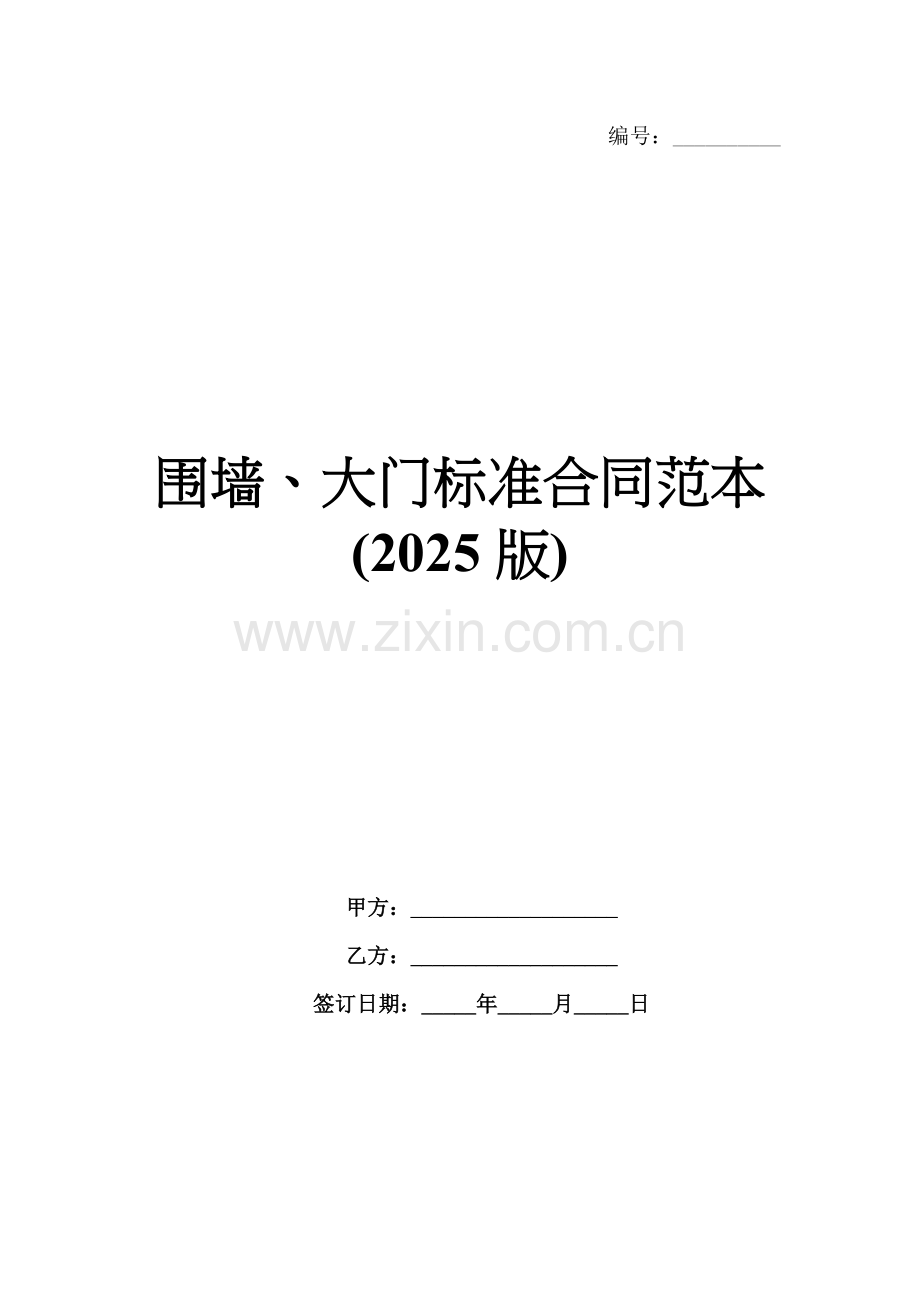 编号：__________

围墙、大门标准合同范本
(2025 版)

www.zixin.com.cn

甲方：____________________

乙方：____________________

签订日期：_____年_____月_____日